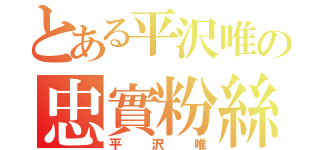 とある平沢唯の
忠實粉絲
平沢唯